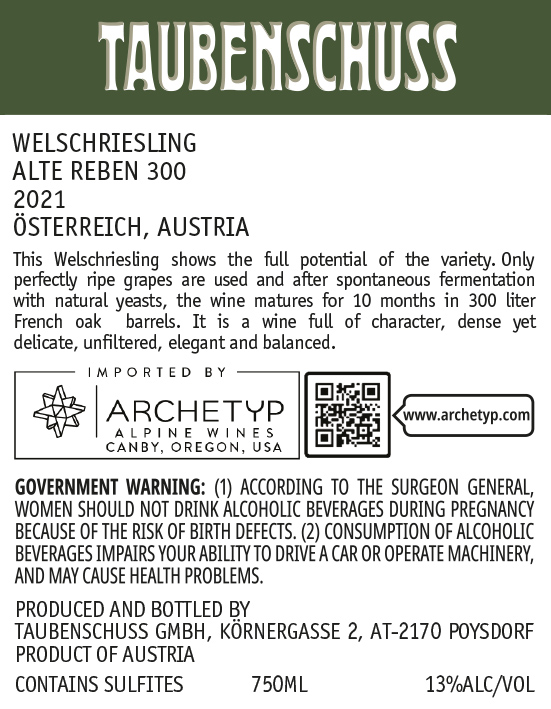 TAUBENSCHUSS

WELSCHRIESLING
ALTE REBEN 300
2021
ÖSTERREICH, AUSTRIA

This Welschriesling shows the full potential of the variety. Only perfectly ripe grapes are used and after spontaneous fermentation with natural yeasts, the wine matures for 10 months in 300 liter French oak barrels. It is a wine full of character, dense yet delicate, unfiltered, elegant and balanced.

IMPORTED BY
ARCHETYP
ALPINE WINES
CANBY, OREGON, USA

www.archetyp.com

GOVERNMENT WARNING: (1) ACCORDING TO THE SURGEON GENERAL, WOMEN SHOULD NOT DRINK ALCOHOLIC BEVERAGES DURING PREGNANCY BECAUSE OF THE RISK OF BIRTH DEFECTS. (2) CONSUMPTION OF ALCOHOLIC BEVERAGES IMPAIRS YOUR ABILITY TO DRIVE A CAR OR OPERATE MACHINERY, AND MAY CAUSE HEALTH PROBLEMS.

PRODUCED AND BOTTLED BY
TAUBENSCHUSS GMBH, KÖRNERGASSE 2, AT-2170 POYSDORF
PRODUCT OF AUSTRIA

CONTAINS SULFITES 750ML 13%ALC/VOL